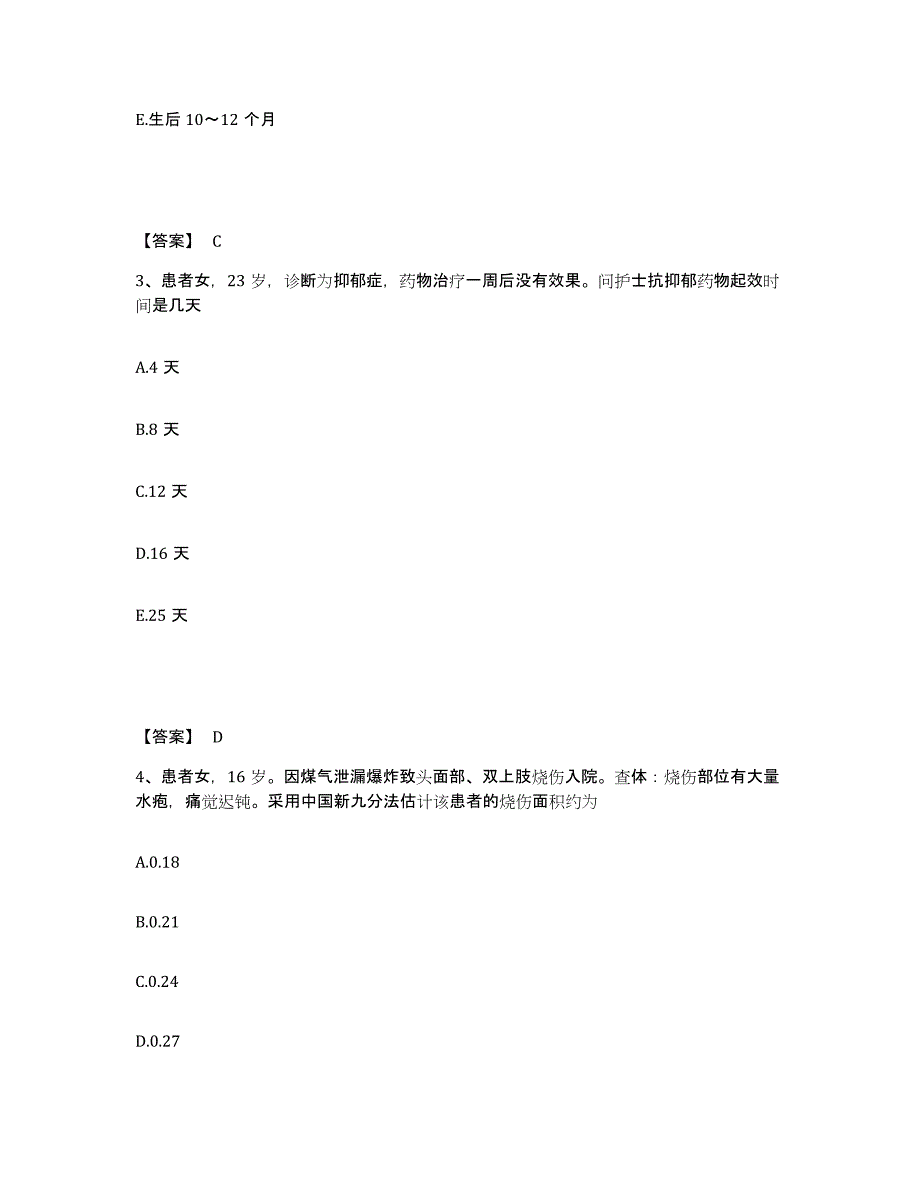 E.生后 10～12 个月

【答案】 C

3、患者女，23 岁，诊断为抑郁症，药物治疗一周后没有效果。问护士抗抑郁药物起效时间是几天

A.4 天

B.8 天

C.12 天

D.16 天

E.25 天

【答案】 D

4、患者女，16 岁。因煤气泄漏爆炸致头面部、双上肢烧伤入院。查体：烧伤部位有大量水疱，痛觉迟钝。采用中国新九分法估计该患者的烧伤面积约为

A.0.18

B.0.21

C.0.24

D.0.27